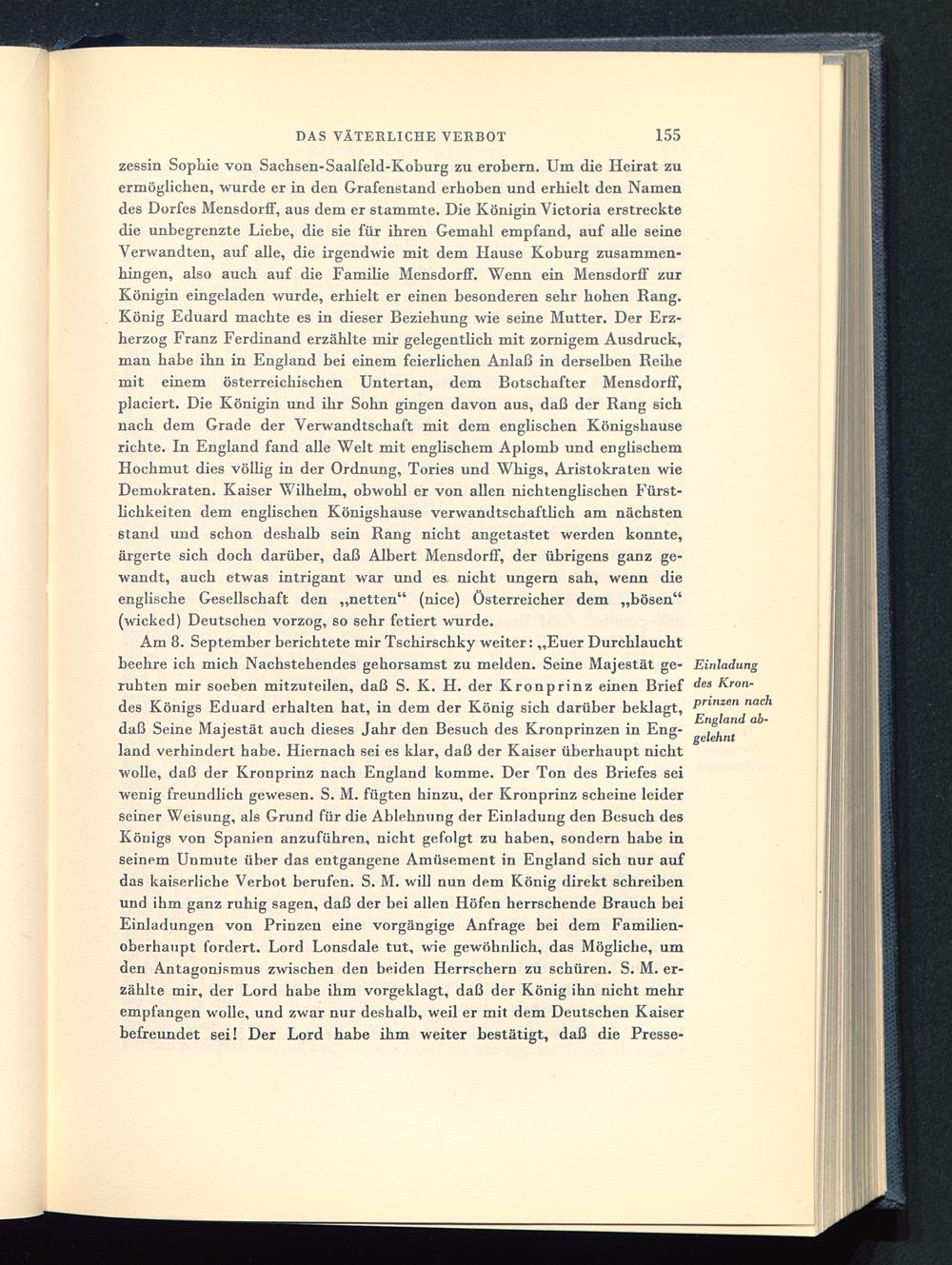 DAS VÄTERLICHE VERBOT 155

zessin Sophie von Sachsen-Saalfeld-Koburg zu erobern. Um die Heirat zu ermöglichen, wurde er in den Grafenstand erhoben und erhielt den Namen des Dorfes Mensdorff, aus dem er stammte. Die Königin Victoria erstreckte die unbegrenzte Liebe, die sie für ihren Gemahl empfand, auf alle seine Verwandten, auf alle, die irgendwie mit dem Hause Koburg zusammenhingen, also auch auf die Familie Mensdorff. Wenn ein Mensdorff zur Königin eingeladen wurde, erhielt er einen besonderen sehr hohen Rang. König Eduard machte es in dieser Beziehung wie seine Mutter. Der Erzherzog Franz Ferdinand erzählte mir gelegentlich mit zornigem Ausdruck, man habe ihn in England bei einem feierlichen Anlaß in derselben Reihe mit einem österreichischen Untertan, dem Botschafter Mensdorff, placiert. Die Königin und ihr Sohn gingen davon aus, daß der Rang sich nach dem Grade der Verwandtschaft mit dem englischen Königshause richte. In England fand alle Welt mit englischem Aplomb und englischem Hochmut dies völlig in der Ordnung, Tories und Whigs, Aristokraten wie Demokraten. Kaiser Wilhelm, obwohl er von allen nichtenglischen Fürstlichkeiten dem englischen Königshause verwandtschaftlich am nächsten stand und schon deshalb sein Rang nicht angetastet werden konnte, ärgerte sich doch darüber, daß Albert Mensdorff, der übrigens ganz gewandt, auch etwas intrigant war und es nicht ungern sah, wenn die englische Gesellschaft den „netten“ (nice) Österreicher dem „bösen“ (wicked) Deutschen vorzog, so sehr fetiert wurde.

Am 8. September berichtete mir Tschirschky weiter: „Euer Durchlaucht beehre ich mich Nachstehendes gehorsamst zu melden. Seine Majestät geruhten mir soeben mitzuteilen, daß S. K. H. der Kronprinz einen Brief des Königs Eduard erhalten hat, in dem der König sich darüber beklagt, daß Seine Majestät auch dieses Jahr den Besuch des Kronprinzen in England verhindert habe. Hiernach sei es klar, daß der Kaiser überhaupt nicht wolle, daß der Kronprinz nach England komme. Der Ton des Briefes sei wenig freundlich gewesen. S. M. fügten hinzu, der Kronprinz scheine leider seiner Weisung, als Grund für die Ablehnung der Einladung den Besuch des Königs von Spanien anzuführen, nicht gefolgt zu haben, sondern habe in seinem Unmute über das entgangene Amüsement in England sich nur auf das kaiserliche Verbot berufen. S. M. will nun dem König direkt schreiben und ihm ganz ruhig sagen, daß der bei allen Höfen herrschende Brauch bei Einladungen von Prinzen eine vorgängige Anfrage bei dem Familienoberhaupt fordert. Lord Lonsdale tut, wie gewöhnlich, das Mögliche, um den Antagonismus zwischen den beiden Herrschern zu schüren. S. M. erzählte mir, der Lord habe ihm vorgeklagt, daß der König ihn nicht mehr empfangen wolle, und zwar nur deshalb, weil er mit dem Deutschen Kaiser befreundet sei! Der Lord habe ihm weiter bestätigt, daß die Presse-

Einladung des Kronprinzen nach England abgelehnt